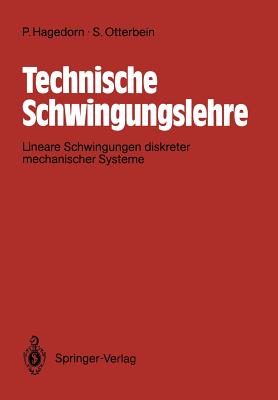 P. Hagedorn · S. Otterbein

Technische Schwingungslehre

Lineare Schwingungen diskreter mechanischer Systeme

Springer-Verlag